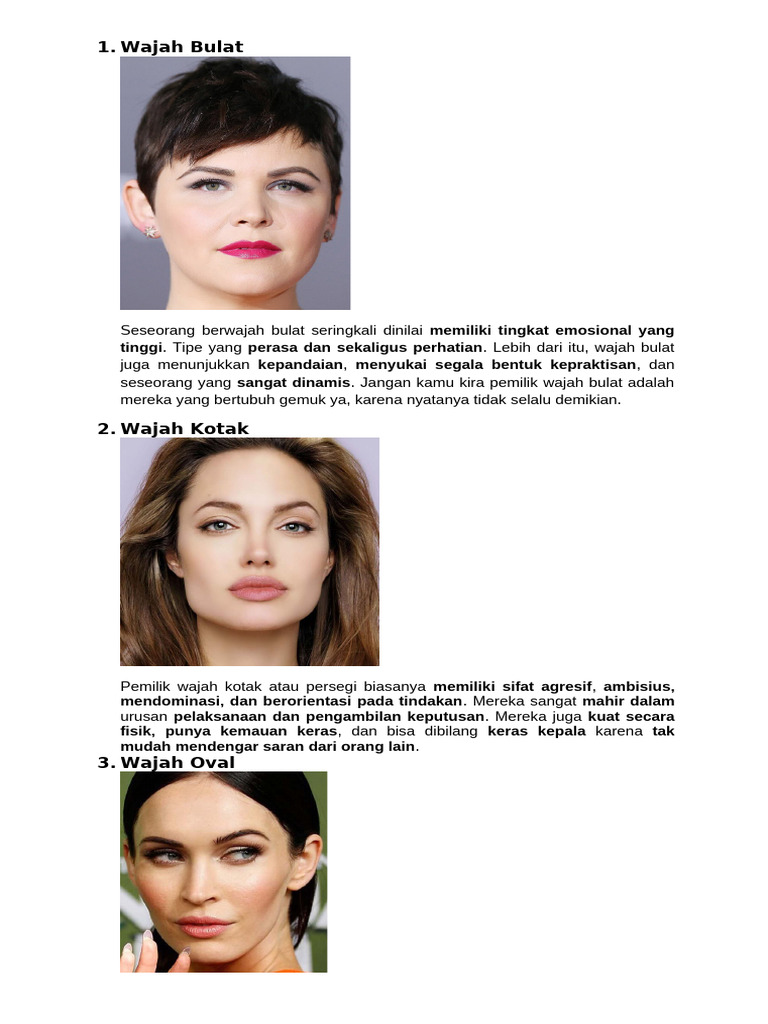 1. Wajah Bulat

Seseorang berwajah bulat seringkali dinilai memiliki tingkat emosional yang tinggi. Tipe yang perasa dan sekaligus perhatian. Lebih dari itu, wajah bulat juga menunjukkan kepandaian, menyukai segala bentuk kepraktisan, dan seseorang yang sangat dinamis. Jangan kamu kira pemilik wajah bulat adalah mereka yang bertubuh gemuk ya, karena nyatanya tidak selalu demikian.

2. Wajah Kotak

Pemilik wajah kotak atau persegi biasanya memiliki sifat agresif, ambisius, mendominasi, dan berorientasi pada tindakan. Mereka sangat mahir dalam urusan pelaksanaan dan pengambilan keputusan. Mereka juga kuat secara fisik, punya kemauan keras, dan bisa dibilang keras kepala karena tak mudah mendengar saran dari orang lain.

3. Wajah Oval